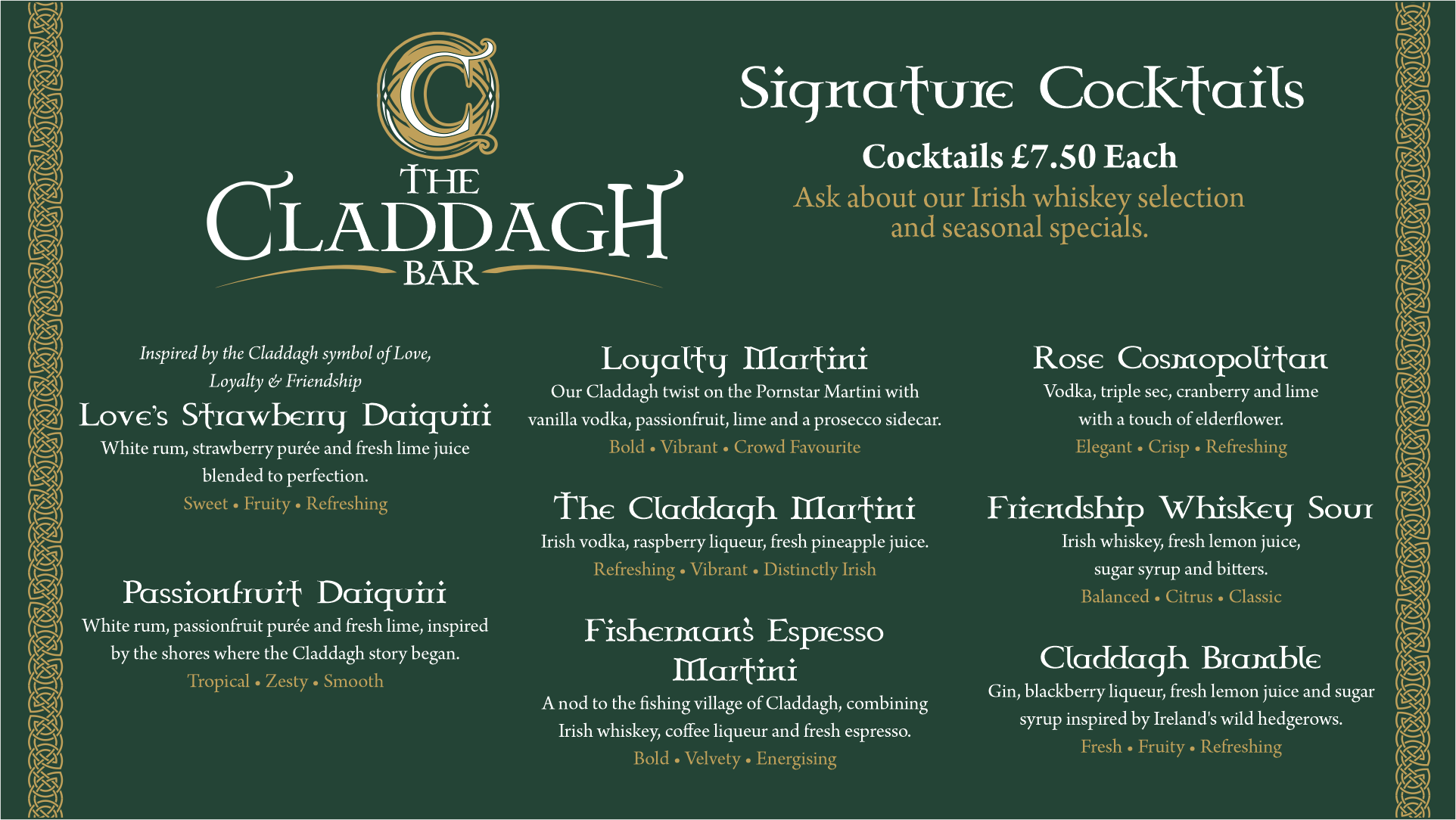 C

THE CLADDAGH BAR

Signature Cocktails

Cocktails £7.50 Each

Ask about our Irish whiskey selection and seasonal specials.

Inspired by the Claddagh symbol of Love, Loyalty & Friendship

Love's Strawberry Daiquiri

White rum, strawberry purée and fresh lime juice blended to perfection.

Sweet • Fruity • Refreshing

Passionfruit Daiquiri

White rum, passionfruit purée and fresh lime, inspired by the shores where the Claddagh story began.

Tropical • Zesty • Smooth

Loyalty Martini

Our Claddagh twist on the Pornstar Martini with vanilla vodka, passionfruit, lime and a prosecco sidecar.

Bold • Vibrant • Crowd Favourite

The Claddagh Martini

Irish vodka, raspberry liqueur, fresh pineapple juice.

Refreshing • Vibrant • Distinctly Irish

Fisherman's Espresso Martini

A nod to the fishing village of Claddagh, combining Irish whiskey, coffee liqueur and fresh espresso.

Bold • Velvety • Energising

Rose Cosmopolitan

Vodka, triple sec, cranberry and lime with a touch of elderflower.

Elegant • Crisp • Refreshing

Friendship Whiskey Sour

Irish whiskey, fresh lemon juice, sugar syrup and bitters.

Balanced • Citrus • Classic

Claddagh Bramble

Gin, blackberry liqueur, fresh lemon juice and sugar syrup inspired by Ireland's wild hedgerows.

Fresh • Fruity • Refreshing